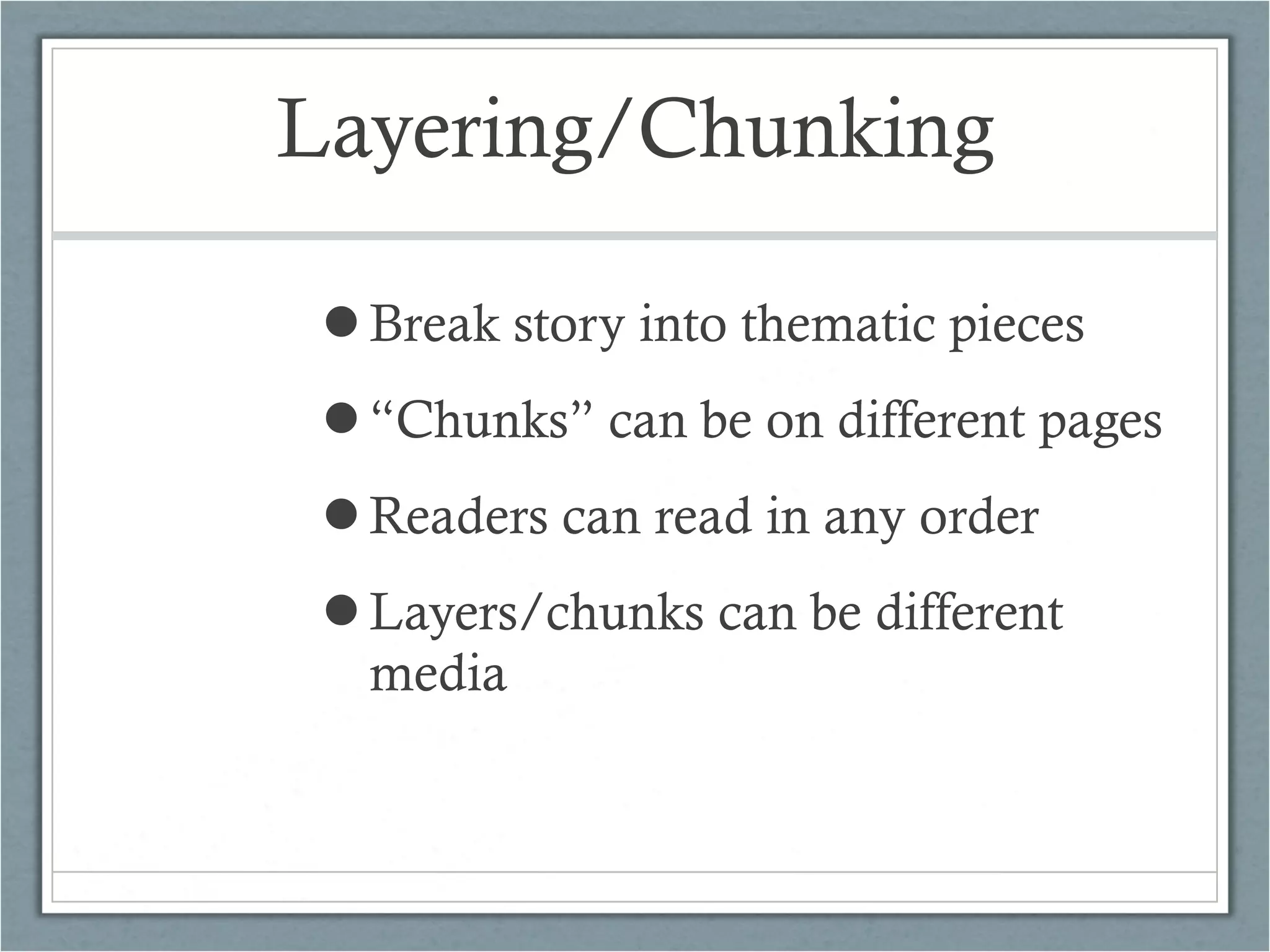 Layering/Chunking

• Break story into thematic pieces
• "Chunks" can be on different pages
• Readers can read in any order
• Layers/chunks can be different media